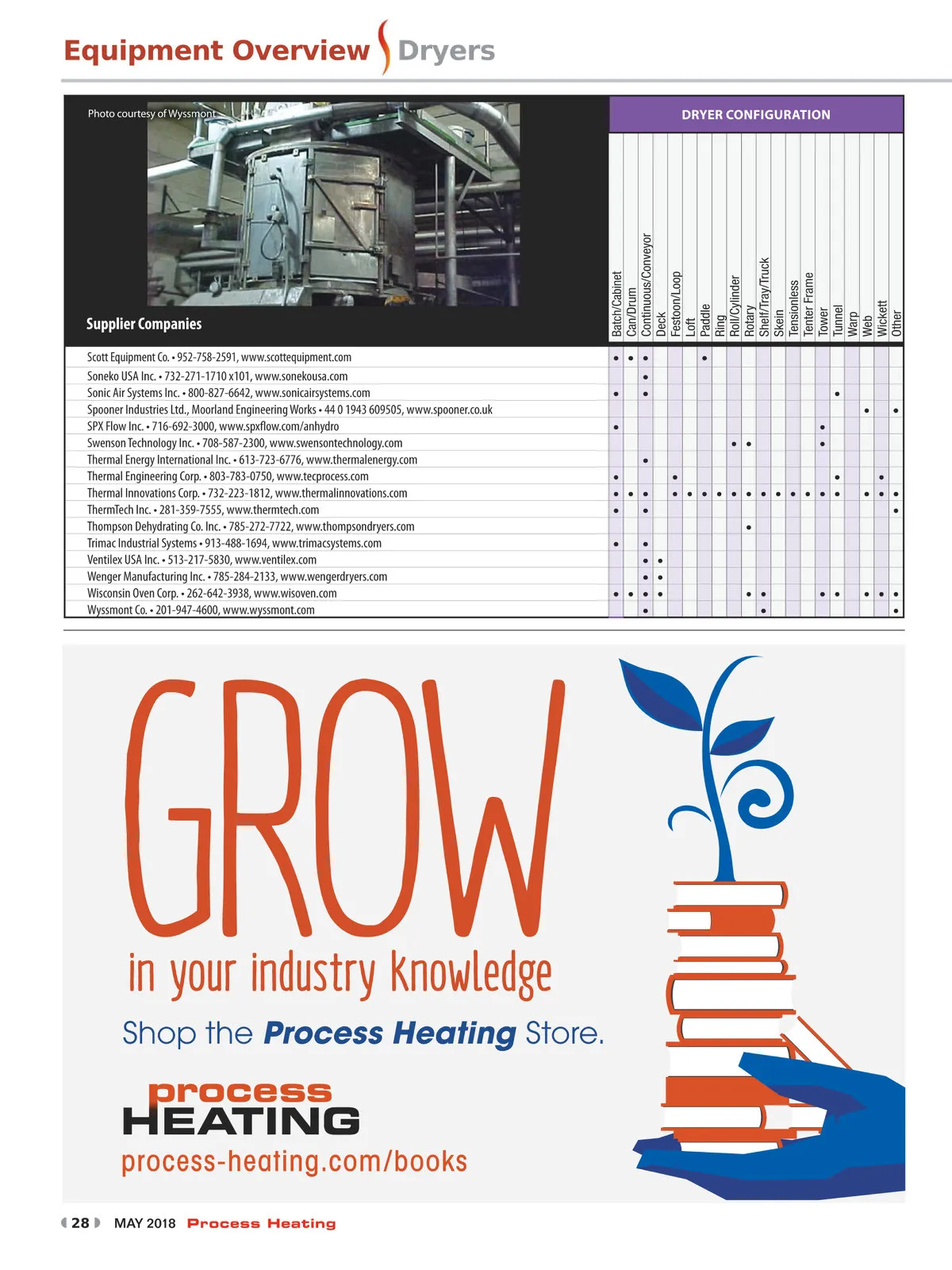 Equipment Overview Dryers

Photo courtesy of Wyssmont

DRYER CONFIGURATION

| Supplier Companies | Batch/Cabinet | Can/Drum | Continuous/Conveyor | Deck | Festoon/Loop | Loft | Paddle | Ring | Roll/Cylinder | Rotary | Shelf/Tray/Truck | Skein | Tensionless | Tenter Frame | Tower | Tunnel | Warp | Web | Wickett | Other |
|---|---|---|---|---|---|---|---|---|---|---|---|---|---|---|---|---|---|---|---|---|
| Scott Equipment Co. • 952-758-2591, www.scottequipment.com | • | • | • | | | | • | | | | | | | | | | | | | |
| Soneko USA Inc. • 732-271-1710 x101, www.sonekousa.com | | | • | | | | | | | | | | | | | | | | | |
| Sonic Air Systems Inc. • 800-827-6642, www.sonicairsystems.com | • | | • | | | | | | | | | | | | | • | | | | |
| Spooner Industries Ltd., Moorland Engineering Works • 44 0 1943 609505, www.spooner.co.uk | | | | | | | | | | | | | | | | | | • | | • |
| SPX Flow Inc. • 716-692-3000, www.spxflow.com/anhydro | • | | | | | | | | | | | | | | • | | | | | |
| Swenson Technology Inc. • 708-587-2300, www.swensontechnology.com | | | | | | | | | • | • | | | | | • | | | | | |
| Thermal Energy International Inc. • 613-723-6776, www.thermalenergy.com | | | • | | | | | | | | | | | | | | | | | |
| Thermal Engineering Corp. • 803-783-0750, www.tecprocess.com | • | | | | • | | | | | | | | | | | • | | | • | |
| Thermal Innovations Corp. • 732-223-1812, www.thermalinnovations.com | • | • | • | | • | • | • | • | • | • | • | • | • | • | • | • | | • | • | • |
| ThermTech Inc. • 281-359-7555, www.thermtech.com | • | | • | | | | | | | | | | | | | | | | | • |
| Thompson Dehydrating Co. Inc. • 785-272-7722, www.thompsondryers.com | | | | | | | | | | • | | | | | | | | | | |
| Trimac Industrial Systems • 913-488-1694, www.trimacsystems.com | • | | • | | | | | | | | | | | | | | | | | |
| Ventilex USA Inc. • 513-217-5830, www.ventilex.com | | | • | • | | | | | | | | | | | | | | | | |
| Wenger Manufacturing Inc. • 785-284-2133, www.wengerdryers.com | | | • | • | | | | | | | | | | | | | | | | |
| Wisconsin Oven Corp. • 262-642-3938, www.wisoven.com | • | • | • | • | | | | | | • | • | | | | • | • | | • | • | • |
| Wyssmont Co. • 201-947-4600, www.wyssmont.com | | | • | | | | | | | | • | | | | | | | | | • |

GROW
in your industry knowledge
Shop the Process Heating Store.
process HEATING
process-heating.com/books

28 MAY 2018 Process Heating